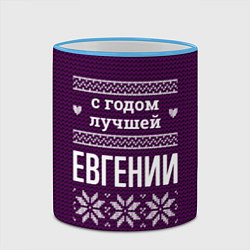 с годом лучшей

ЕВГЕНИИ